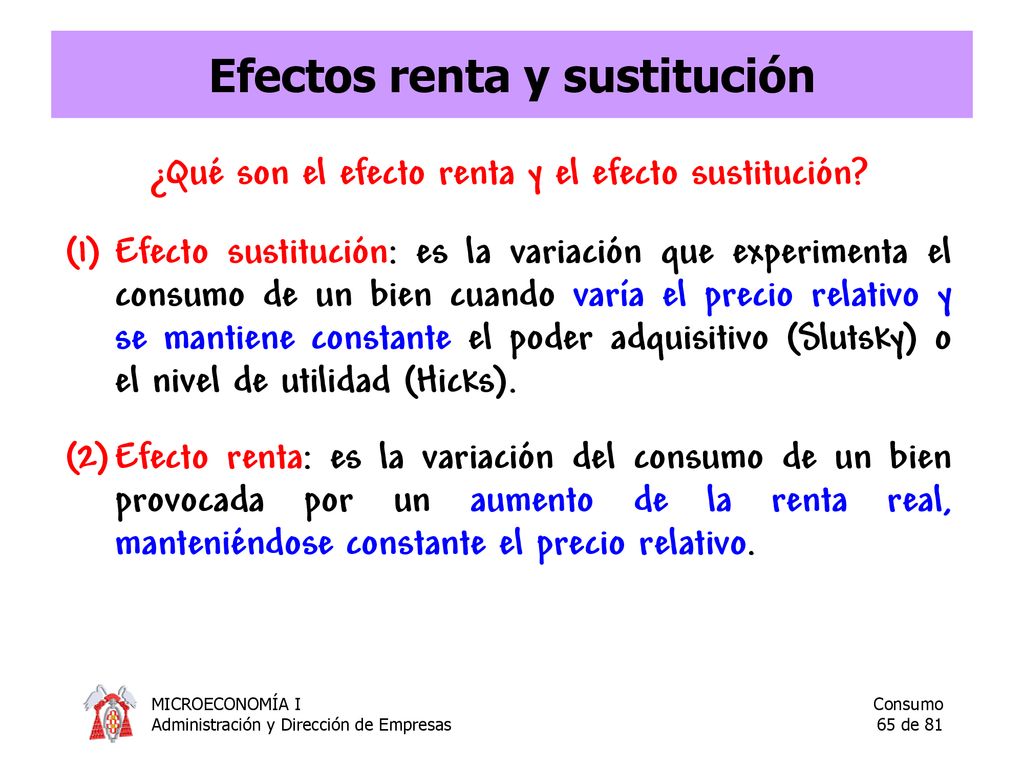 Efectos renta y sustitución

¿Qué son el efecto renta y el efecto sustitución?

(1) Efecto sustitución: es la variación que experimenta el consumo de un bien cuando varía el precio relativo y se mantiene constante el poder adquisitivo (Slutsky) o el nivel de utilidad (Hicks).

(2) Efecto renta: es la variación del consumo de un bien provocada por un aumento de la renta real, manteniéndose constante el precio relativo.

MICROECONOMÍA I
Administración y Dirección de Empresas

Consumo
65 de 81